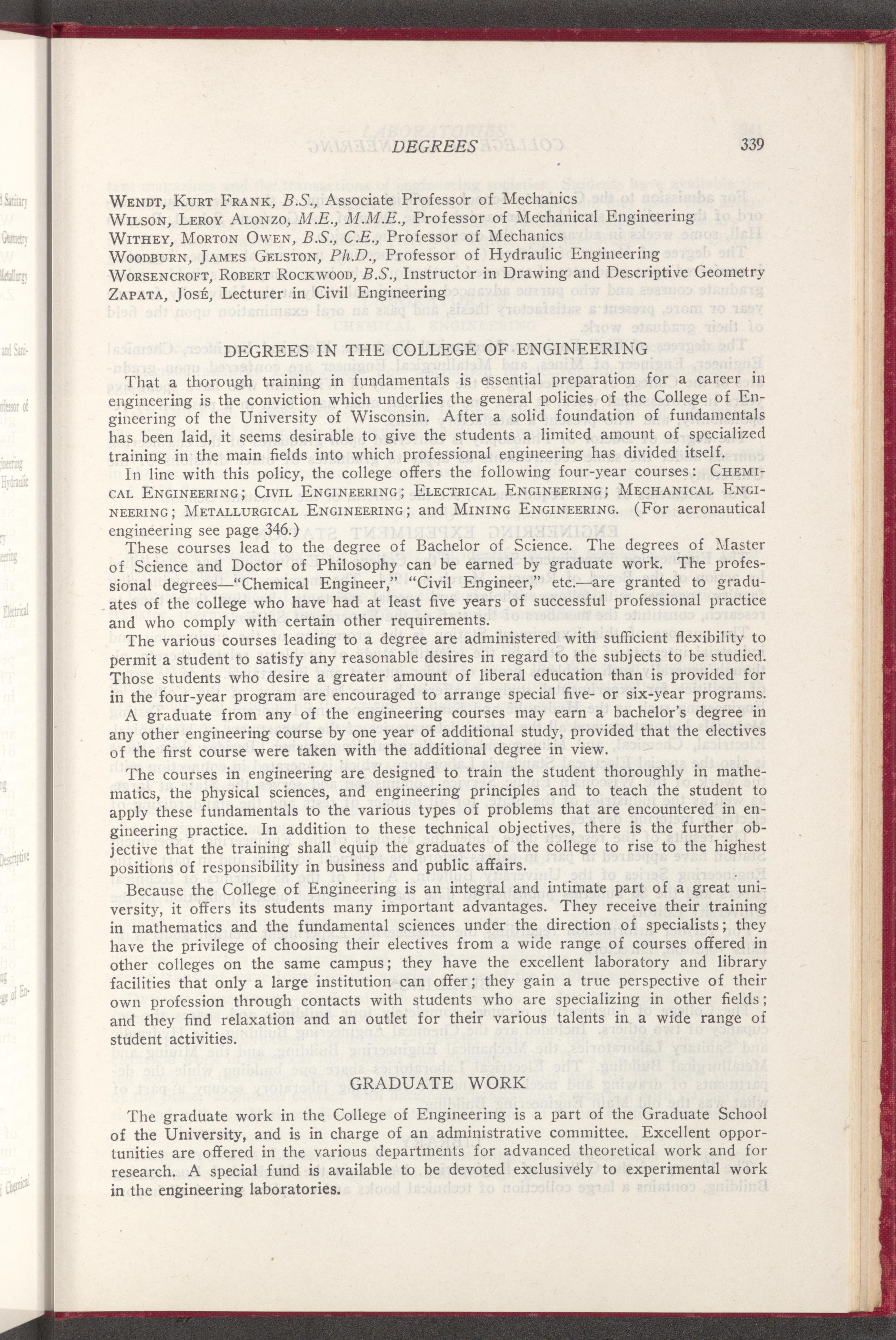 DEGREES 339

WENDT, KURT FRANK, B.S., Associate Professor of Mechanics
WILSON, LEROY ALONZO, M.E., M.M.E., Professor of Mechanical Engineering
WITHEY, MORTON OWEN, B.S., C.E., Professor of Mechanics
WOODBURN, JAMES GELSTON, Ph.D., Professor of Hydraulic Engineering
WORSENCROFT, ROBERT ROCKWOOD, B.S., Instructor in Drawing and Descriptive Geometry
ZAPATA, JOSÉ, Lecturer in Civil Engineering

DEGREES IN THE COLLEGE OF ENGINEERING

That a thorough training in fundamentals is essential preparation for a career in engineering is the conviction which underlies the general policies of the College of Engineering of the University of Wisconsin. After a solid foundation of fundamentals has been laid, it seems desirable to give the students a limited amount of specialized training in the main fields into which professional engineering has divided itself.

In line with this policy, the college offers the following four-year courses: CHEMICAL ENGINEERING; CIVIL ENGINEERING; ELECTRICAL ENGINEERING; MECHANICAL ENGINEERING; METALLURGICAL ENGINEERING; and MINING ENGINEERING. (For aeronautical engineering see page 346.)

These courses lead to the degree of Bachelor of Science. The degrees of Master of Science and Doctor of Philosophy can be earned by graduate work. The professional degrees—"Chemical Engineer," "Civil Engineer," etc.—are granted to graduates of the college who have had at least five years of successful professional practice and who comply with certain other requirements.

The various courses leading to a degree are administered with sufficient flexibility to permit a student to satisfy any reasonable desires in regard to the subjects to be studied. Those students who desire a greater amount of liberal education than is provided for in the four-year program are encouraged to arrange special five- or six-year programs. A graduate from any of the engineering courses may earn a bachelor's degree in any other engineering course by one year of additional study, provided that the electives of the first course were taken with the additional degree in view.

The courses in engineering are designed to train the student thoroughly in mathematics, the physical sciences, and engineering principles and to teach the student to apply these fundamentals to the various types of problems that are encountered in engineering practice. In addition to these technical objectives, there is the further objective that the training shall equip the graduates of the college to rise to the highest positions of responsibility in business and public affairs.

Because the College of Engineering is an integral and intimate part of a great university, it offers its students many important advantages. They receive their training in mathematics and the fundamental sciences under the direction of specialists; they have the privilege of choosing their electives from a wide range of courses offered in other colleges on the same campus; they have the excellent laboratory and library facilities that only a large institution can offer; they gain a true perspective of their own profession through contacts with students who are specializing in other fields; and they find relaxation and an outlet for their various talents in a wide range of student activities.

GRADUATE WORK

The graduate work in the College of Engineering is a part of the Graduate School of the University, and is in charge of an administrative committee. Excellent opportunities are offered in the various departments for advanced theoretical work and for research. A special fund is available to be devoted exclusively to experimental work in the engineering laboratories.